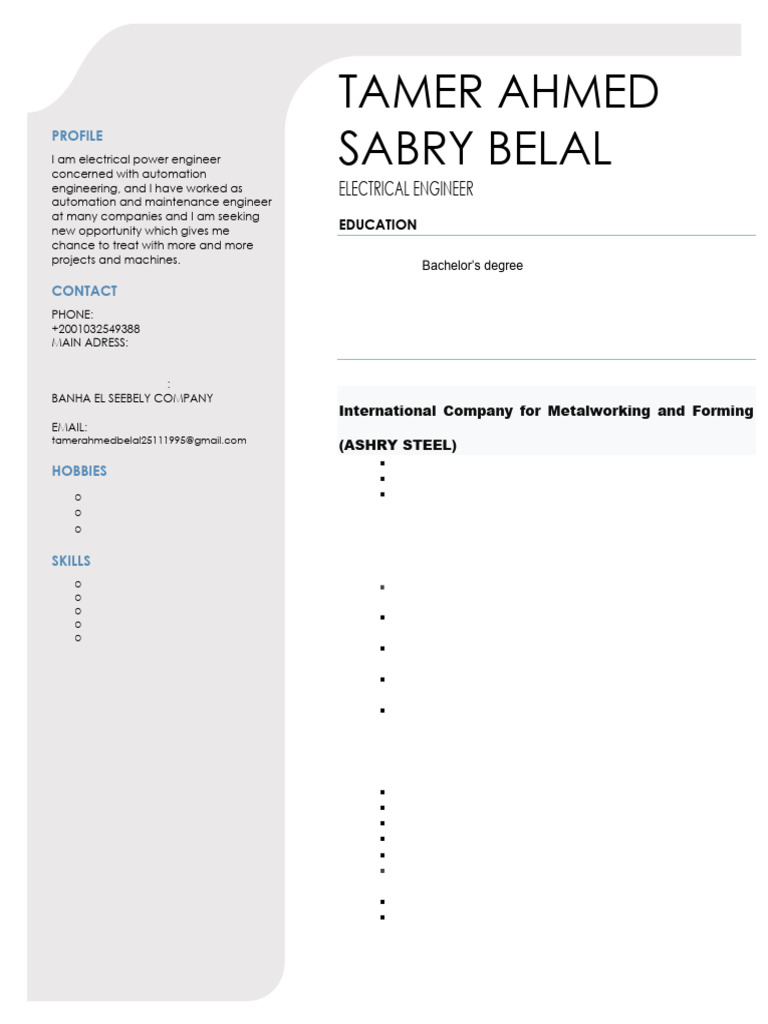 PROFILE

I am electrical power engineer concerned with automation engineering, and I have worked as automation and maintenance engineer at many companies and I am seeking new opportunity which gives me chance to treat with more and more projects and machines.

CONTACT

PHONE:
+2001032549388
MAIN ADRESS:

:
BANHA EL SEEBELY COMPANY

EMAIL:
tamerahmedbelal25111995@gmail.com

HOBBIES

SKILLS

TAMER AHMED SABRY BELAL

ELECTRICAL ENGINEER

EDUCATION

Bachelor's degree

International Company for Metalworking and Forming (ASHRY STEEL)